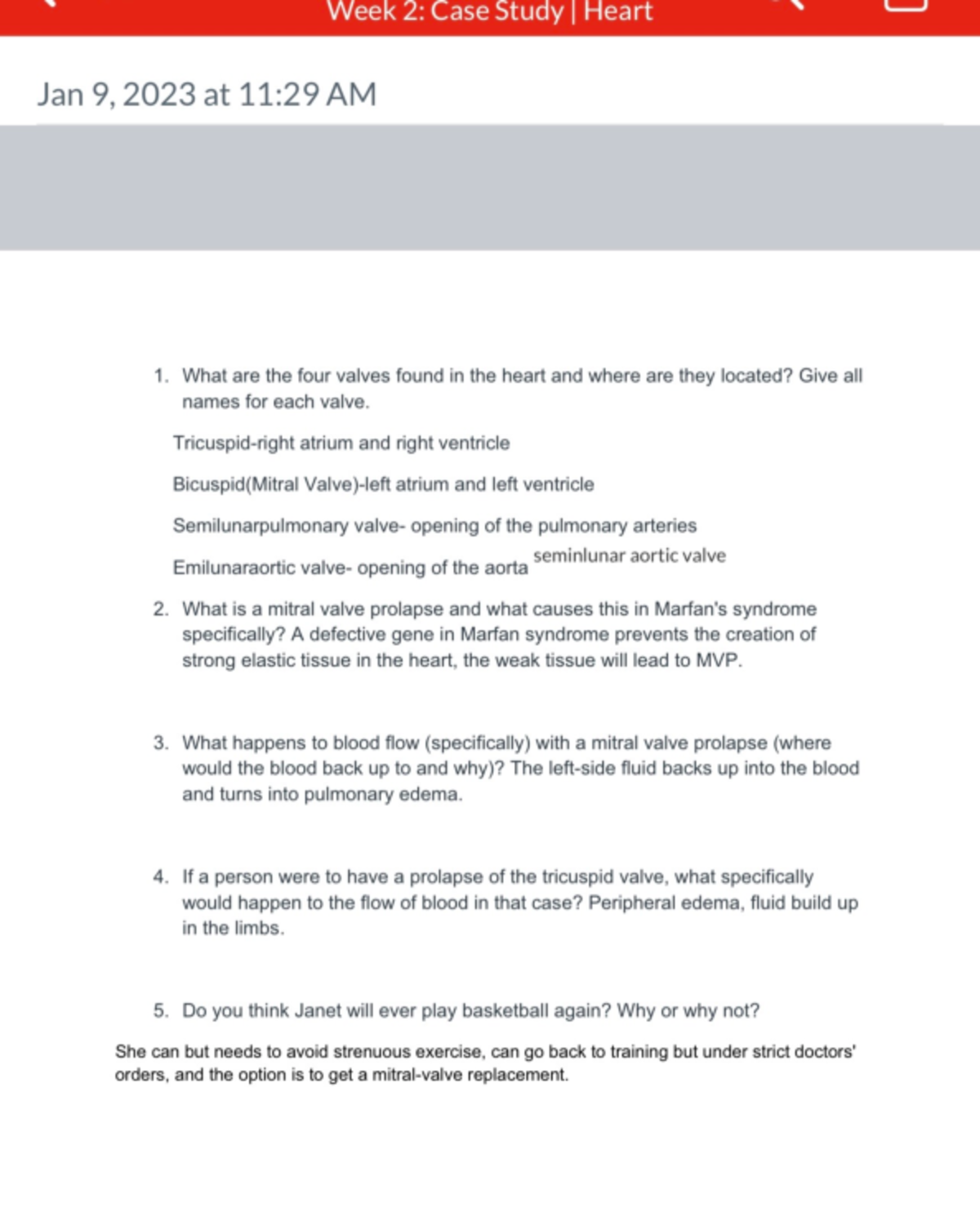 Week 2: Case Study | Heart

Jan 9, 2023 at 11:29 AM

1. What are the four valves found in the heart and where are they located? Give all names for each valve.

Tricuspid-right atrium and right ventricle

Bicuspid(Mitral Valve)-left atrium and left ventricle

Semilunarpulmonary valve- opening of the pulmonary arteries

Emilunaraortic valve- opening of the aorta seminlunar aortic valve

2. What is a mitral valve prolapse and what causes this in Marfan's syndrome specifically? A defective gene in Marfan syndrome prevents the creation of strong elastic tissue in the heart, the weak tissue will lead to MVP.

3. What happens to blood flow (specifically) with a mitral valve prolapse (where would the blood back up to and why)? The left-side fluid backs up into the blood and turns into pulmonary edema.

4. If a person were to have a prolapse of the tricuspid valve, what specifically would happen to the flow of blood in that case? Peripheral edema, fluid build up in the limbs.

5. Do you think Janet will ever play basketball again? Why or why not?

She can but needs to avoid strenuous exercise, can go back to training but under strict doctors' orders, and the option is to get a mitral-valve replacement.